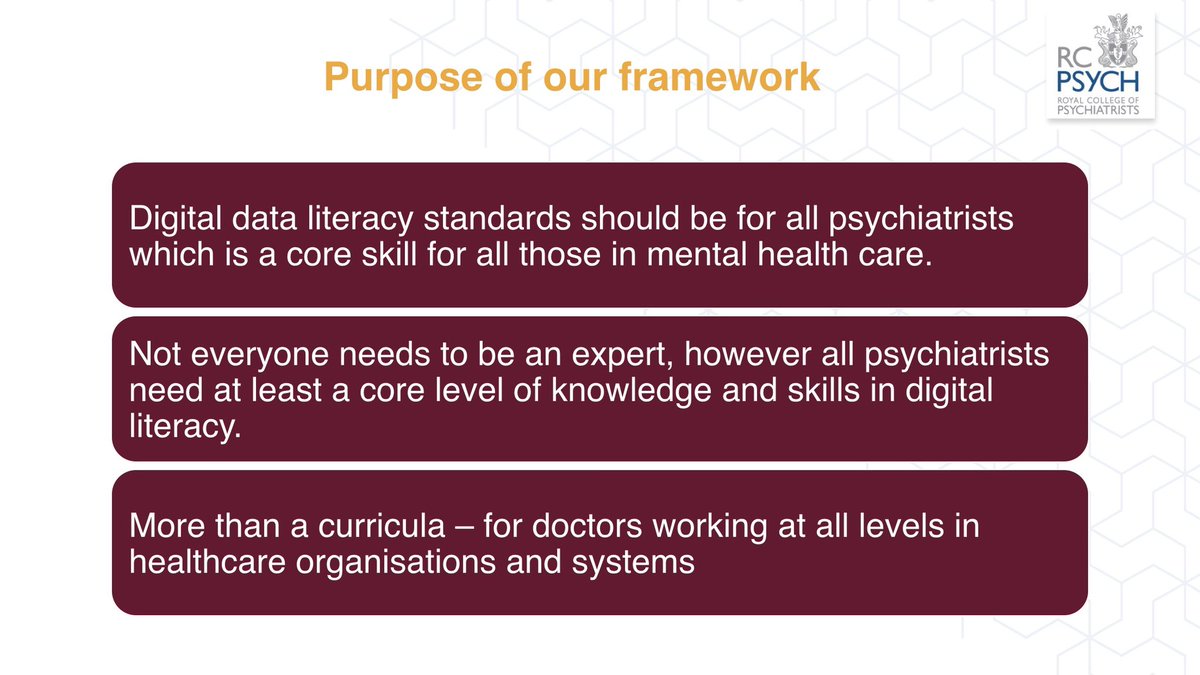 Purpose of our framework

RC PSYCH
ROYAL COLLEGE OF PSYCHIATRISTS

Digital data literacy standards should be for all psychiatrists which is a core skill for all those in mental health care.

Not everyone needs to be an expert, however all psychiatrists need at least a core level of knowledge and skills in digital literacy.

More than a curricula – for doctors working at all levels in healthcare organisations and systems